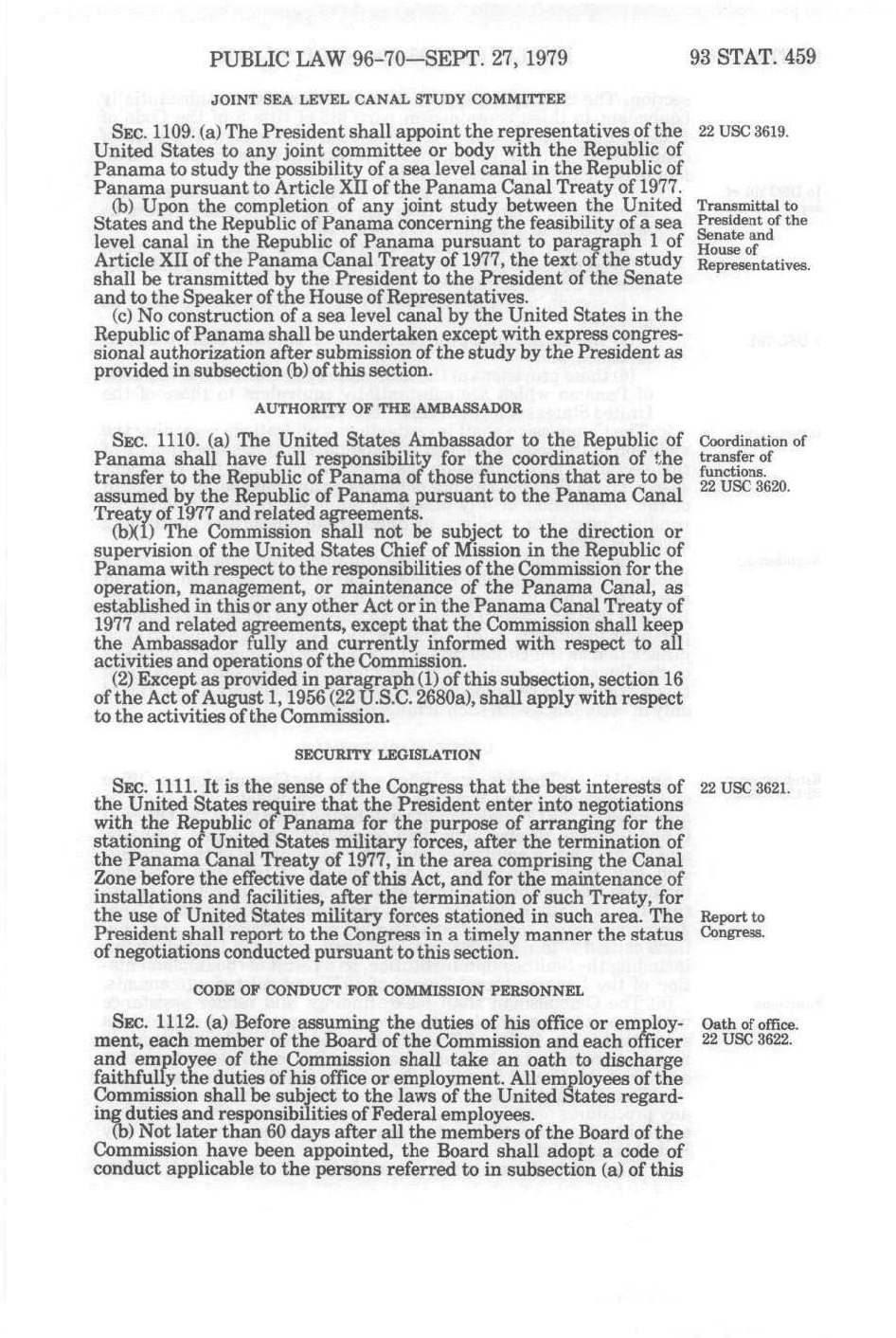 PUBLIC LAW 96-70—SEPT. 27, 1979 93 STAT. 459

JOINT SEA LEVEL CANAL STUDY COMMITTEE

SEC. 1109. (a) The President shall appoint the representatives of the United States to any joint committee or body with the Republic of Panama to study the possibility of a sea level canal in the Republic of Panama pursuant to Article XII of the Panama Canal Treaty of 1977.

22 USC 3619.

(b) Upon the completion of any joint study between the United States and the Republic of Panama concerning the feasibility of a sea level canal in the Republic of Panama pursuant to paragraph 1 of Article XII of the Panama Canal Treaty of 1977, the text of the study shall be transmitted by the President to the President of the Senate and to the Speaker of the House of Representatives.

Transmittal to President of the Senate and House of Representatives.

(c) No construction of a sea level canal by the United States in the Republic of Panama shall be undertaken except with express congressional authorization after submission of the study by the President as provided in subsection (b) of this section.

AUTHORITY OF THE AMBASSADOR

SEC. 1110. (a) The United States Ambassador to the Republic of Panama shall have full responsibility for the coordination of the transfer to the Republic of Panama of those functions that are to be assumed by the Republic of Panama pursuant to the Panama Canal Treaty of 1977 and related agreements.

Coordination of transfer of functions. 22 USC 3620.

(b)(1) The Commission shall not be subject to the direction or supervision of the United States Chief of Mission in the Republic of Panama with respect to the responsibilities of the Commission for the operation, management, or maintenance of the Panama Canal, as established in this or any other Act or in the Panama Canal Treaty of 1977 and related agreements, except that the Commission shall keep the Ambassador fully and currently informed with respect to all activities and operations of the Commission.

(2) Except as provided in paragraph (1) of this subsection, section 16 of the Act of August 1, 1956 (22 U.S.C. 2680a), shall apply with respect to the activities of the Commission.

SECURITY LEGISLATION

SEC. 1111. It is the sense of the Congress that the best interests of the United States require that the President enter into negotiations with the Republic of Panama for the purpose of arranging for the stationing of United States military forces, after the termination of the Panama Canal Treaty of 1977, in the area comprising the Canal Zone before the effective date of this Act, and for the maintenance of installations and facilities, after the termination of such Treaty, for the use of United States military forces stationed in such area. The President shall report to the Congress in a timely manner the status of negotiations conducted pursuant to this section.

22 USC 3621.

Report to Congress.

CODE OF CONDUCT FOR COMMISSION PERSONNEL

SEC. 1112. (a) Before assuming the duties of his office or employment, each member of the Board of the Commission and each officer and employee of the Commission shall take an oath to discharge faithfully the duties of his office or employment. All employees of the Commission shall be subject to the laws of the United States regarding duties and responsibilities of Federal employees.

Oath of office. 22 USC 3622.

(b) Not later than 60 days after all the members of the Board of the Commission have been appointed, the Board shall adopt a code of conduct applicable to the persons referred to in subsection (a) of this